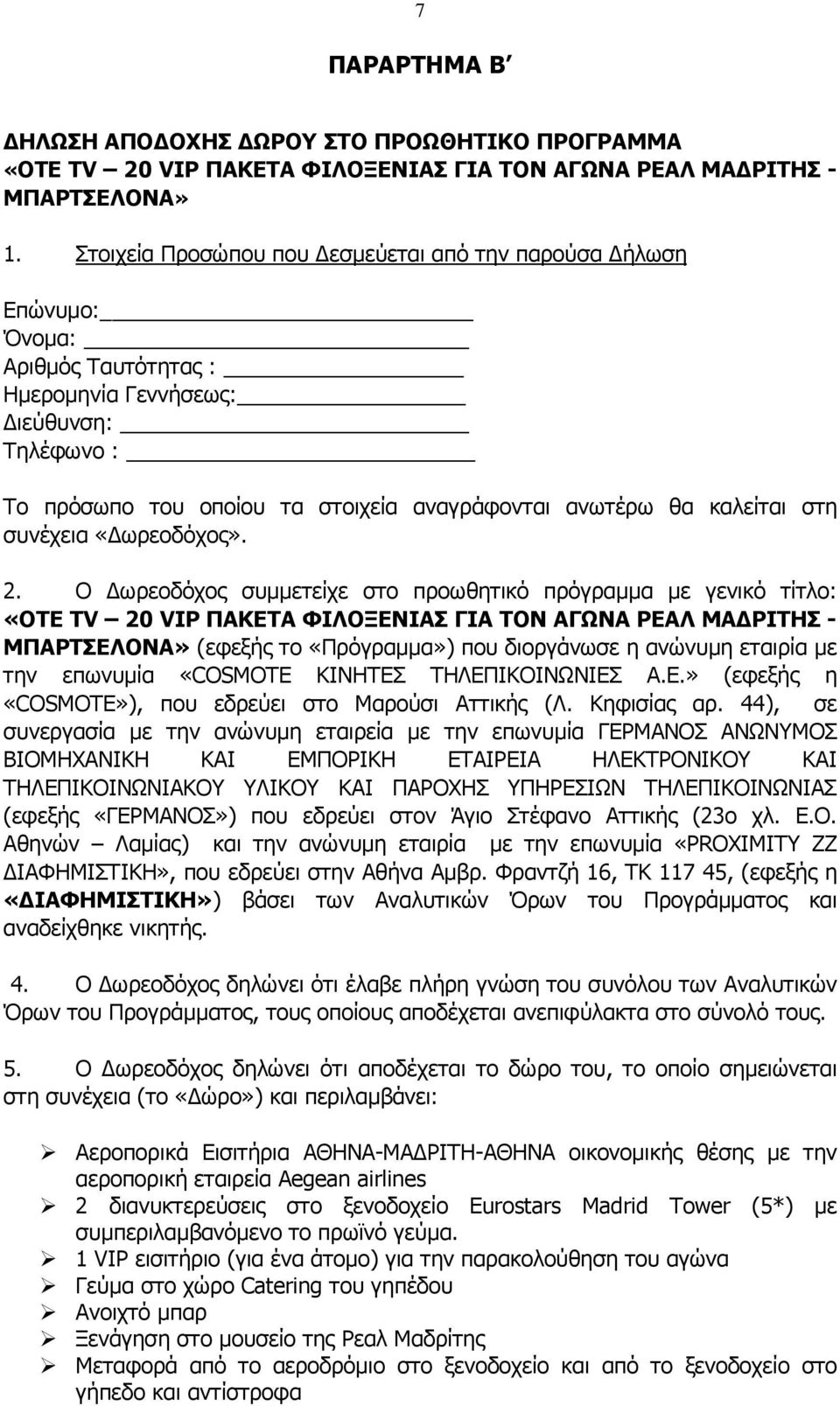 7

ΠΑΡΑΡΤΗΜΑ Β΄

ΔΗΛΩΣΗ ΑΠΟΔΟΧΗΣ ΔΩΡΟΥ ΣΤΟ ΠΡΟΩΘΗΤΙΚΟ ΠΡΟΓΡΑΜΜΑ «ΟΤΕ TV – 20 VIP ΠΑΚΕΤΑ ΦΙΛΟΞΕΝΙΑΣ ΓΙΑ ΤΟΝ ΑΓΩΝΑ ΡΕΑΛ ΜΑΔΡΙΤΗΣ - ΜΠΑΡΤΣΕΛΟΝΑ»

1. Στοιχεία Προσώπου που Δεσμεύεται από την παρούσα Δήλωση

Επώνυμο:
Όνομα:
Αριθμός Ταυτότητας :
Ημερομηνία Γεννήσεως:
Διεύθυνση:
Τηλέφωνο :

Το πρόσωπο του οποίου τα στοιχεία αναγράφονται ανωτέρω θα καλείται στη συνέχεια «Δωρεοδόχος».

2. Ο Δωρεοδόχος συμμετείχε στο προωθητικό πρόγραμμα με γενικό τίτλο: «ΟΤΕ TV – 20 VIP ΠΑΚΕΤΑ ΦΙΛΟΞΕΝΙΑΣ ΓΙΑ ΤΟΝ ΑΓΩΝΑ ΡΕΑΛ ΜΑΔΡΙΤΗΣ - ΜΠΑΡΤΣΕΛΟΝΑ» (εφεξής το «Πρόγραμμα») που διοργάνωσε η ανώνυμη εταιρία με την επωνυμία «COSMOTE ΚΙΝΗΤΕΣ ΤΗΛΕΠΙΚΟΙΝΩΝΙΕΣ Α.Ε.» (εφεξής η «COSMOTE»), που εδρεύει στο Μαρούσι Αττικής (Λ. Κηφισίας αρ. 44), σε συνεργασία με την ανώνυμη εταιρεία με την επωνυμία ΓΕΡΜΑΝΟΣ ΑΝΩΝΥΜΟΣ ΒΙΟΜΗΧΑΝΙΚΗ ΚΑΙ ΕΜΠΟΡΙΚΗ ΕΤΑΙΡΕΙΑ ΗΛΕΚΤΡΟΝΙΚΟΥ ΚΑΙ ΤΗΛΕΠΙΚΟΙΝΩΝΙΑΚΟΥ ΥΛΙΚΟΥ ΚΑΙ ΠΑΡΟΧΗΣ ΥΠΗΡΕΣΙΩΝ ΤΗΛΕΠΙΚΟΙΝΩΝΙΑΣ (εφεξής «ΓΕΡΜΑΝΟΣ») που εδρεύει στον Άγιο Στέφανο Αττικής (23ο χλ. Ε.Ο. Αθηνών – Λαμίας) και την ανώνυμη εταιρία με την επωνυμία «PROXIMITY ZZ ΔΙΑΦΗΜΙΣΤΙΚΗ», που εδρεύει στην Αθήνα Αμβρ. Φραντζή 16, ΤΚ 117 45, (εφεξής η «ΔΙΑΦΗΜΙΣΤΙΚΗ») βάσει των Αναλυτικών Όρων του Προγράμματος και αναδείχθηκε νικητής.

4. Ο Δωρεοδόχος δηλώνει ότι έλαβε πλήρη γνώση του συνόλου των Αναλυτικών Όρων του Προγράμματος, τους οποίους αποδέχεται ανεπιφύλακτα στο σύνολό τους.

5. Ο Δωρεοδόχος δηλώνει ότι αποδέχεται το δώρο του, το οποίο σημειώνεται στη συνέχεια (το «Δώρο») και περιλαμβάνει:

➢ Αεροπορικά Εισιτήρια ΑΘΗΝΑ-ΜΑΔΡΙΤΗ-ΑΘΗΝΑ οικονομικής θέσης με την αεροπορική εταιρεία Aegean airlines
➢ 2 διανυκτερεύσεις στο ξενοδοχείο Eurostars Madrid Tower (5*) με συμπεριλαμβανόμενο το πρωϊνό γεύμα.
➢ 1 VIP εισιτήριο (για ένα άτομο) για την παρακολούθηση του αγώνα
➢ Γεύμα στο χώρο Catering του γηπέδου
➢ Ανοιχτό μπαρ
➢ Ξενάγηση στο μουσείο της Ρεαλ Μαδρίτης
➢ Μεταφορά από το αεροδρόμιο στο ξενοδοχείο και από το ξενοδοχείο στο γήπεδο και αντίστροφα